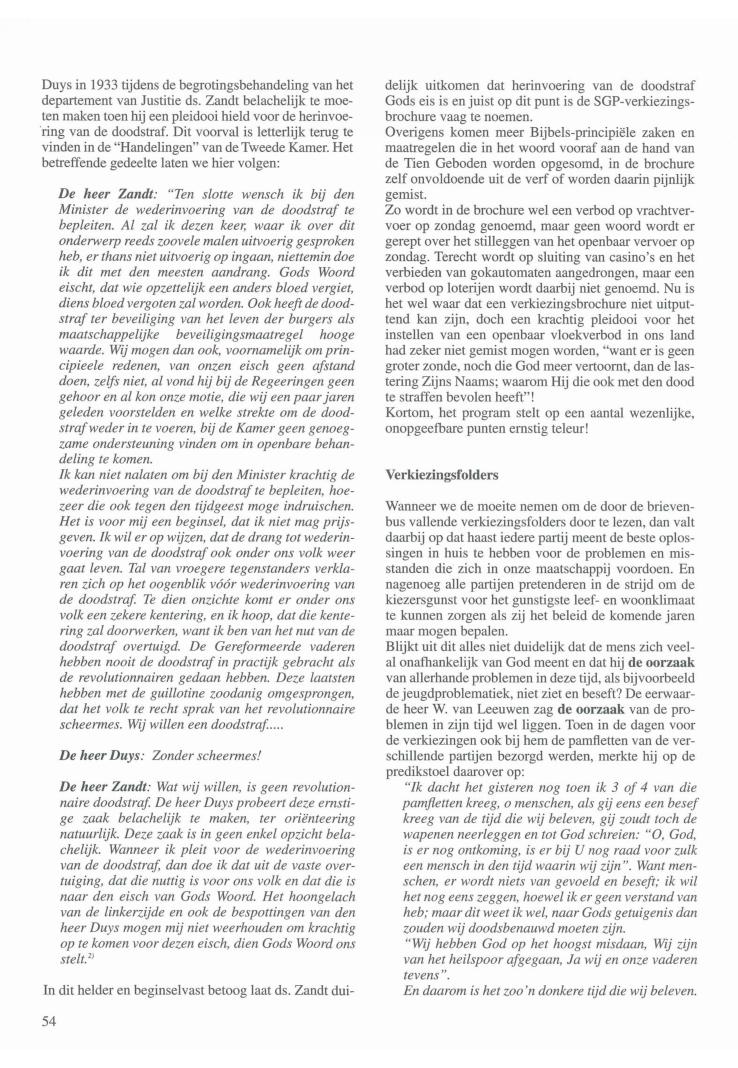 Duys in 1933 tijdens de begrotingsbehandeling van het departement van Justitie ds. Zandt belachelijk te moeten maken toen hij een pleidooi hield voor de herinvoering van de doodstraf. Dit voorval is letterlijk terug te vinden in de "Handelingen" van de Tweede Kamer. Het betreffende gedeelte laten we hier volgen:

De heer Zandt: "Ten slotte wensch ik bij den Minister de wederinvoering van de doodstraf te bepleiten. Al zal ik dezen keer, waar ik over dit onderwerp reeds zoovele malen uitvoerig gesproken heb, er thans niet uitvoerig op ingaan, niettemin doe ik dit met den meesten aandrang. Gods Woord eischt, dat wie opzettelijk een anders bloed vergiet, diens bloed vergoten zal worden. Ook heeft de doodstraf ter beveiliging van het leven der burgers als maatschappelijke beveiligingsmaatregel hooge waarde. Wij mogen dan ook, voornamelijk om principieele redenen, van onzen eisch geen afstand doen, zelfs niet, al vond hij bij de Regeeringen geen gehoor en al kon onze motie, die wij een paar jaren geleden voorstelden en welke strekte om de doodstraf weder in te voeren, bij de Kamer geen genoegzame ondersteuning vinden om in openbare behandeling te komen.
Ik kan niet nalaten om bij den Minister krachtig de wederinvoering van de doodstraf te bepleiten, hoezeer die ook tegen den tijdgeest moge indruischen. Het is voor mij een beginsel, dat ik niet mag prijsgeven. Ik wil er op wijzen, dat de drang tot wederinvoering van de doodstraf ook onder ons volk weer gaat leven. Tal van vroegere tegenstanders verklaren zich op het oogenblik vóór wederinvoering van de doodstraf. Te dien onzichte komt er onder ons volk een zekere kentering, en ik hoop, dat die kentering zal doorwerken, want ik ben van het nut van de doodstraf overtuigd. De Gereformeerde vaderen hebben nooit de doodstraf in practijk gebracht als de revolutionnairen gedaan hebben. Deze laatsten hebben met de guillotine zoodanig omgesprongen, dat het volk te recht sprak van het revolutionnaire scheermes. Wij willen een doodstraf.....

De heer Duys: Zonder scheermes!

De heer Zandt: Wat wij willen, is geen revolutionnaire doodstraf. De heer Duys probeert deze ernstige zaak belachelijk te maken, ter oriënteering natuurlijk. Deze zaak is in geen enkel opzicht belachelijk. Wanneer ik pleit voor de wederinvoering van de doodstraf, dan doe ik dat uit de vaste overtuiging, dat die nuttig is voor ons volk en dat die is naar den eisch van Gods Woord. Het hoongelach van de linkerzijde en ook de bespottingen van den heer Duys mogen mij niet weerhouden om krachtig op te komen voor dezen eisch, dien Gods Woord ons stelt.$^{2)}$

In dit helder en beginselvast betoog laat ds. Zandt duidelijk uitkomen dat herinvoering van de doodstraf Gods eis is en juist op dit punt is de SGP-verkiezingsbrochure vaag te noemen.
Overigens komen meer Bijbels-principiële zaken en maatregelen die in het woord vooraf aan de hand van de Tien Geboden worden opgesomd, in de brochure zelf onvoldoende uit de verf of worden daarin pijnlijk gemist.
Zo wordt in de brochure wel een verbod op vrachtvervoer op zondag genoemd, maar geen woord wordt er gerept over het stilleggen van het openbaar vervoer op zondag. Terecht wordt op sluiting van casino's en het verbieden van gokautomaten aangedrongen, maar een verbod op loterijen wordt daarbij niet genoemd. Nu is het wel waar dat een verkiezingsbrochure niet uitputtend kan zijn, doch een krachtig pleidooi voor het instellen van een openbaar vloekverbod in ons land had zeker niet gemist mogen worden, "want er is geen groter zonde, noch die God meer vertoornt, dan de lastering Zijns Naams; waarom Hij die ook met den dood te straffen bevolen heeft"!
Kortom, het program stelt op een aantal wezenlijke, onopgeefbare punten ernstig teleur!

Verkiezingsfolders

Wanneer we de moeite nemen om de door de brievenbus vallende verkiezingsfolders door te lezen, dan valt daarbij op dat haast iedere partij meent de beste oplossingen in huis te hebben voor de problemen en misstanden die zich in onze maatschappij voordoen. En nagenoeg alle partijen pretenderen in de strijd om de kiezersgunst voor het gunstigste leef- en woonklimaat te kunnen zorgen als zij het beleid de komende jaren maar mogen bepalen.
Blijkt uit dit alles niet duidelijk dat de mens zich veelal onafhankelijk van God meent en dat hij de oorzaak van allerhande problemen in deze tijd, als bijvoorbeeld de jeugdproblematiek, niet ziet en beseft? De eerwaarde heer W. van Leeuwen zag de oorzaak van de problemen in zijn tijd wel liggen. Toen in de dagen voor de verkiezingen ook bij hem de pamfletten van de verschillende partijen bezorgd werden, merkte hij op de predikstoel daarover op:
"Ik dacht het gisteren nog toen ik 3 of 4 van die pamfletten kreeg, o menschen, als gij eens een besef kreeg van de tijd die wij beleven, gij zoudt toch de wapenen neerleggen en tot God schreien: "O, God, is er nog ontkoming, is er bij U nog raad voor zulk een mensch in den tijd waarin wij zijn". Want menschen, er wordt niets van gevoeld en beseft; ik wil het nog eens zeggen, hoewel ik er geen verstand van heb; maar dit weet ik wel, naar Gods getuigenis dan zouden wij doodsbenauwd moeten zijn.
"Wij hebben God op het hoogst misdaan, Wij zijn van het heilspoor afgegaan, Ja wij en onze vaderen tevens".
En daarom is het zoo'n donkere tijd die wij beleven.

54